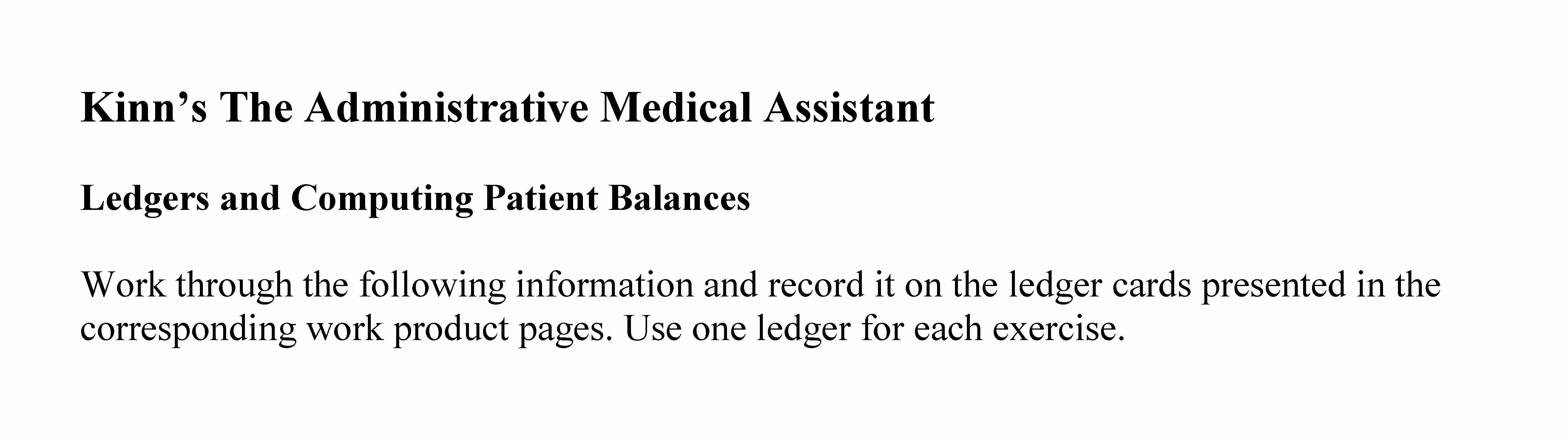 Kinn's The Administrative Medical Assistant

Ledgers and Computing Patient Balances

Work through the following information and record it on the ledger cards presented in the corresponding work product pages. Use one ledger for each exercise.